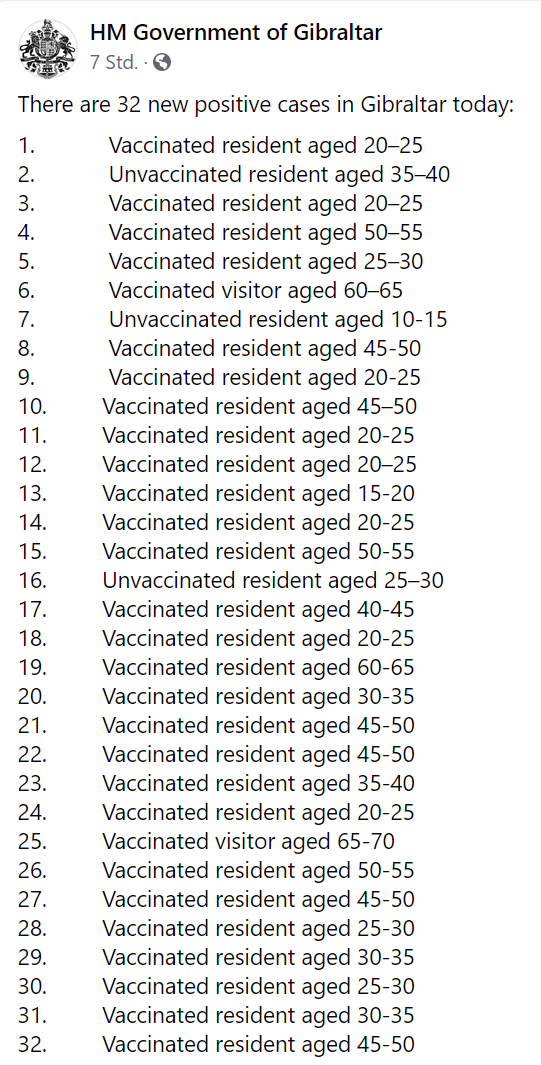 HM Government of Gibraltar
7 Std. ·

There are 32 new positive cases in Gibraltar today:

1. Vaccinated resident aged 20–25
2. Unvaccinated resident aged 35–40
3. Vaccinated resident aged 20–25
4. Vaccinated resident aged 50–55
5. Vaccinated resident aged 25–30
6. Vaccinated visitor aged 60–65
7. Unvaccinated resident aged 10-15
8. Vaccinated resident aged 45-50
9. Vaccinated resident aged 20-25
10. Vaccinated resident aged 45–50
11. Vaccinated resident aged 20-25
12. Vaccinated resident aged 20–25
13. Vaccinated resident aged 15-20
14. Vaccinated resident aged 20-25
15. Vaccinated resident aged 50-55
16. Unvaccinated resident aged 25–30
17. Vaccinated resident aged 40-45
18. Vaccinated resident aged 20-25
19. Vaccinated resident aged 60-65
20. Vaccinated resident aged 30-35
21. Vaccinated resident aged 45-50
22. Vaccinated resident aged 45-50
23. Vaccinated resident aged 35-40
24. Vaccinated resident aged 20-25
25. Vaccinated visitor aged 65-70
26. Vaccinated resident aged 50-55
27. Vaccinated resident aged 45-50
28. Vaccinated resident aged 25-30
29. Vaccinated resident aged 30-35
30. Vaccinated resident aged 25-30
31. Vaccinated resident aged 30-35
32. Vaccinated resident aged 45-50